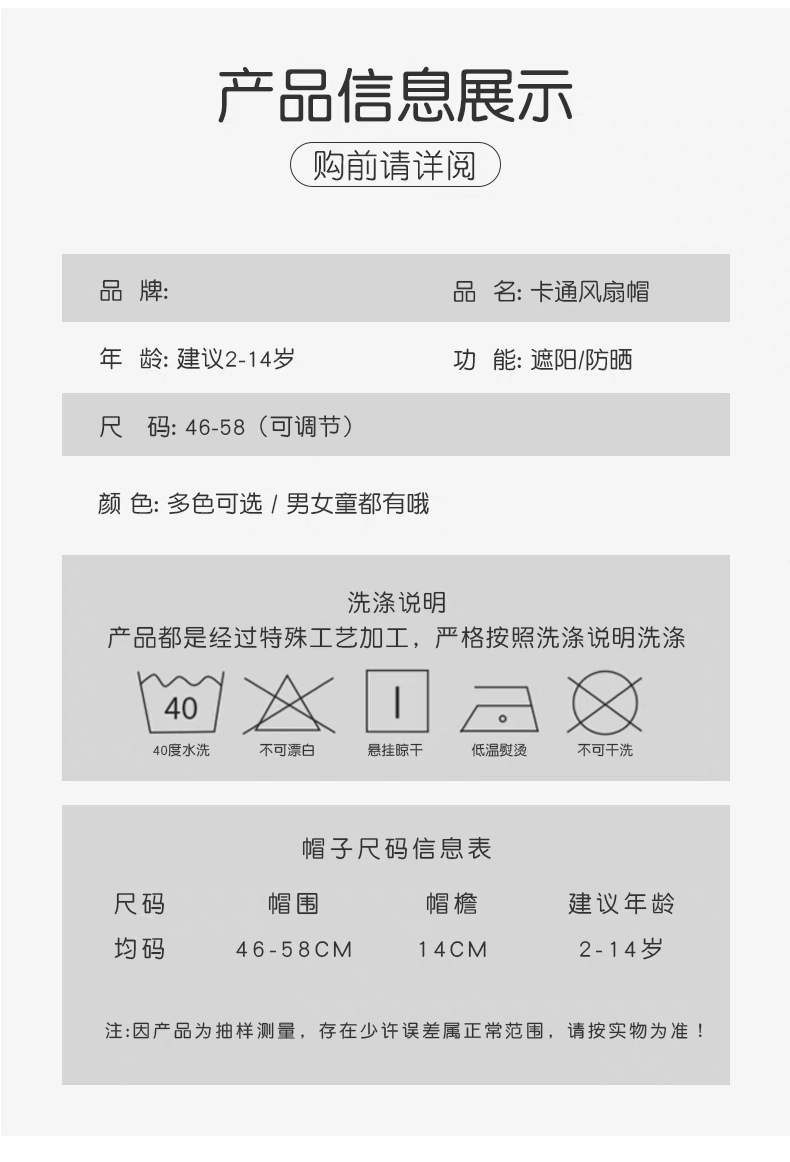 产品信息展示

购前请详阅

品 牌:

品 名: 卡通风扇帽

年 龄: 建议2-14岁

功 能: 遮阳/防晒

尺 码: 46-58（可调节）

颜 色: 多色可选 / 男女童都有哦

洗涤说明

产品都是经过特殊工艺加工，严格按照洗涤说明洗涤

40

40度水洗 不可漂白 悬挂晾干 低温熨烫 不可干洗

帽子尺码信息表

| 尺码 | 帽围 | 帽檐 | 建议年龄 |
|---|---|---|---|
| 均码 | 46-58CM | 14CM | 2-14岁 |

注:因产品为抽样测量，存在少许误差属正常范围，请按实物为准！